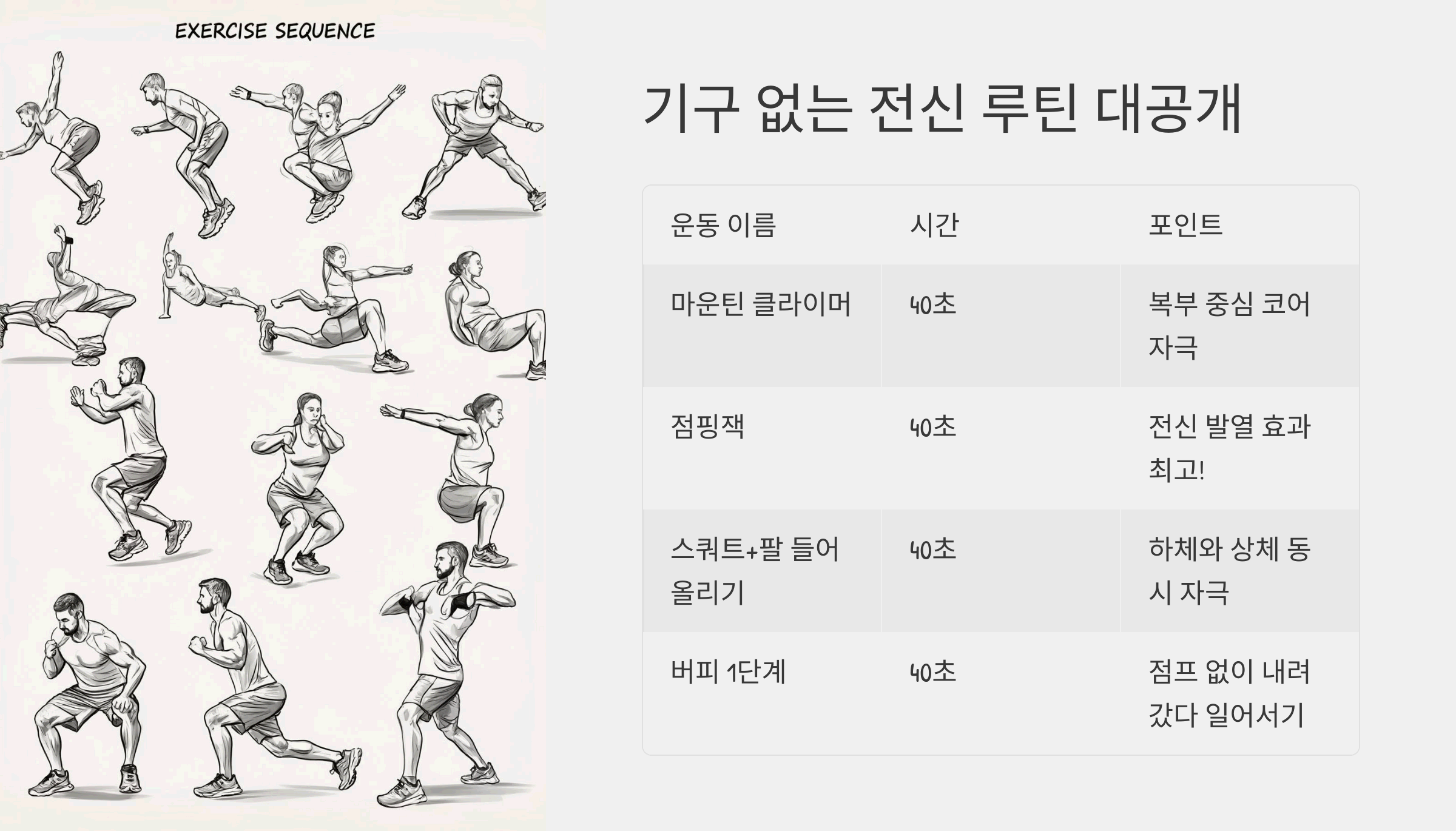 EXERCISE SEQUENCE

기구 없는 전신 루틴 대공개

| 운동 이름 | 시간 | 포인트 |
|---|---|---|
| 마운틴 클라이머 | 40초 | 복부 중심 코어 자극 |
| 점핑잭 | 40초 | 전신 발열 효과 최고! |
| 스쿼트+팔 들어 올리기 | 40초 | 하체와 상체 동시 자극 |
| 버피 1단계 | 40초 | 점프 없이 내려갔다 일어서기 |